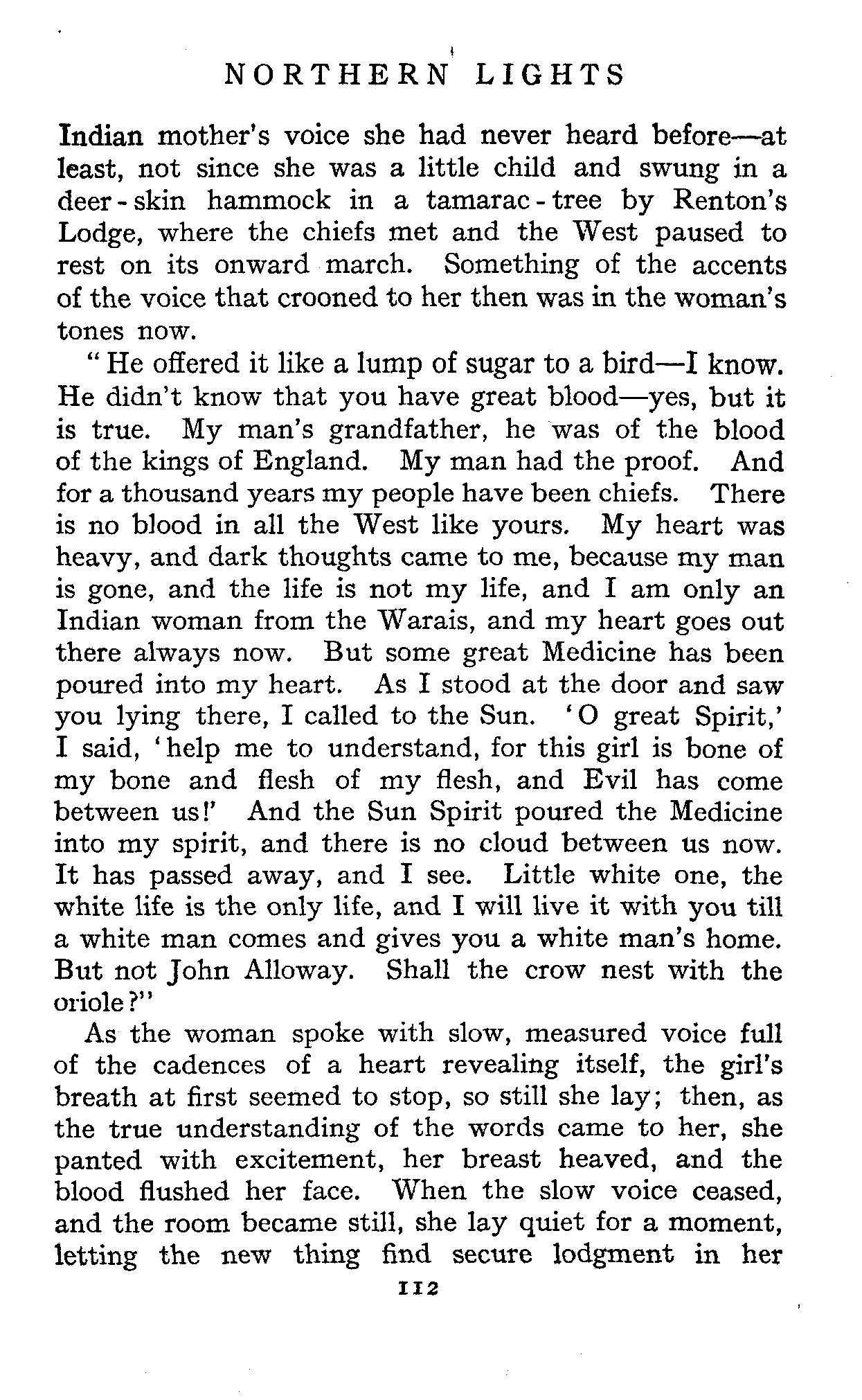 NORTHERN LIGHTS

Indian mother's voice she had never heard before—at least, not since she was a little child and swung in a deer-skin hammock in a tamarac-tree by Renton's Lodge, where the chiefs met and the West paused to rest on its onward march. Something of the accents of the voice that crooned to her then was in the woman's tones now.

"He offered it like a lump of sugar to a bird—I know. He didn't know that you have great blood—yes, but it is true. My man's grandfather, he was of the blood of the kings of England. My man had the proof. And for a thousand years my people have been chiefs. There is no blood in all the West like yours. My heart was heavy, and dark thoughts came to me, because my man is gone, and the life is not my life, and I am only an Indian woman from the Warais, and my heart goes out there always now. But some great Medicine has been poured into my heart. As I stood at the door and saw you lying there, I called to the Sun. 'O great Spirit,' I said, 'help me to understand, for this girl is bone of my bone and flesh of my flesh, and Evil has come between us!' And the Sun Spirit poured the Medicine into my spirit, and there is no cloud between us now. It has passed away, and I see. Little white one, the white life is the only life, and I will live it with you till a white man comes and gives you a white man's home. But not John Alloway. Shall the crow nest with the oriole?"

As the woman spoke with slow, measured voice full of the cadences of a heart revealing itself, the girl's breath at first seemed to stop, so still she lay; then, as the true understanding of the words came to her, she panted with excitement, her breast heaved, and the blood flushed her face. When the slow voice ceased, and the room became still, she lay quiet for a moment, letting the new thing find secure lodgment in her

112